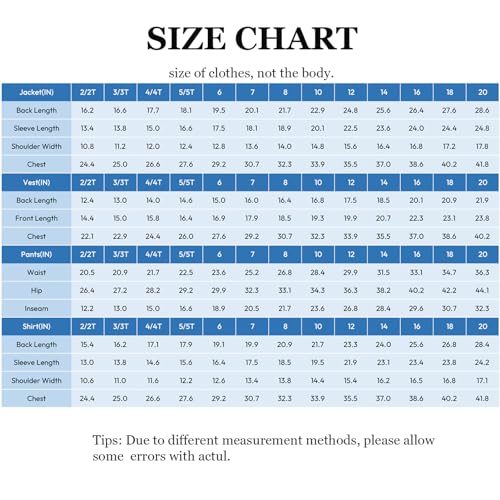 SIZE CHART

size of clothes, not the body.

| Jacket(IN) | 2/2T | 3/3T | 4/4T | 5/5T | 6 | 7 | 8 | 10 | 12 | 14 | 16 | 18 | 20 |
|---|---|---|---|---|---|---|---|---|---|---|---|---|---|
| Back Length | 16.2 | 16.6 | 17.7 | 18.1 | 19.5 | 20.1 | 21.7 | 22.9 | 24.8 | 25.6 | 26.4 | 27.6 | 28.6 |
| Sleeve Length | 13.4 | 13.8 | 15.0 | 16.6 | 17.5 | 18.1 | 18.9 | 20.1 | 22.5 | 23.6 | 24.0 | 24.4 | 24.8 |
| Shoulder Width | 10.8 | 11.2 | 12.0 | 12.4 | 12.8 | 13.6 | 14.0 | 14.8 | 15.6 | 16.4 | 16.8 | 17.2 | 17.8 |
| Chest | 24.4 | 25.0 | 26.6 | 27.6 | 29.2 | 30.7 | 32.3 | 33.9 | 35.5 | 37.0 | 38.6 | 40.2 | 41.8 |
| Vest(IN) | 2/2T | 3/3T | 4/4T | 5/5T | 6 | 7 | 8 | 10 | 12 | 14 | 16 | 18 | 20 |
| Back Length | 12.4 | 13.0 | 14.0 | 14.6 | 15.0 | 16.0 | 16.4 | 16.8 | 17.5 | 18.5 | 20.1 | 20.9 | 21.9 |
| Front Length | 14.4 | 15.0 | 15.8 | 16.4 | 16.9 | 17.9 | 18.5 | 19.3 | 19.9 | 20.7 | 22.3 | 23.1 | 23.8 |
| Chest | 22.1 | 22.9 | 24.4 | 26.0 | 27.6 | 29.2 | 30.7 | 32.3 | 33.9 | 35.5 | 37.0 | 38.6 | 40.2 |
| Pants(IN) | 2/2T | 3/3T | 4/4T | 5/5T | 6 | 7 | 8 | 10 | 12 | 14 | 16 | 18 | 20 |
| Waist | 20.5 | 20.9 | 21.7 | 22.5 | 23.6 | 25.2 | 26.8 | 28.4 | 29.9 | 31.5 | 33.1 | 34.7 | 36.3 |
| Hip | 26.4 | 27.2 | 28.2 | 29.2 | 29.9 | 32.3 | 33.1 | 34.3 | 36.3 | 38.2 | 40.2 | 42.2 | 44.1 |
| Inseam | 12.2 | 13.0 | 15.0 | 16.6 | 18.9 | 20.5 | 21.7 | 23.6 | 26.8 | 28.4 | 29.6 | 30.7 | 32.3 |
| Shirt(IN) | 2/2T | 3/3T | 4/4T | 5/5T | 6 | 7 | 8 | 10 | 12 | 14 | 16 | 18 | 20 |
| Back Length | 15.4 | 16.2 | 17.1 | 17.9 | 19.1 | 19.9 | 20.9 | 21.7 | 23.3 | 24.0 | 25.6 | 26.8 | 28.4 |
| Sleeve Length | 13.0 | 13.8 | 14.6 | 15.6 | 16.4 | 17.5 | 18.5 | 19.5 | 21.9 | 23.1 | 23.4 | 23.8 | 24.2 |
| Shoulder Width | 10.6 | 11.0 | 11.6 | 12.2 | 12.6 | 13.4 | 13.8 | 14.4 | 15.4 | 16.2 | 16.5 | 16.8 | 17.1 |
| Chest | 24.4 | 25.0 | 26.6 | 27.6 | 29.2 | 30.7 | 32.3 | 33.9 | 35.5 | 37.0 | 38.6 | 40.2 | 41.8 |

Tips: Due to different measurement methods, please allow some errors with actul.